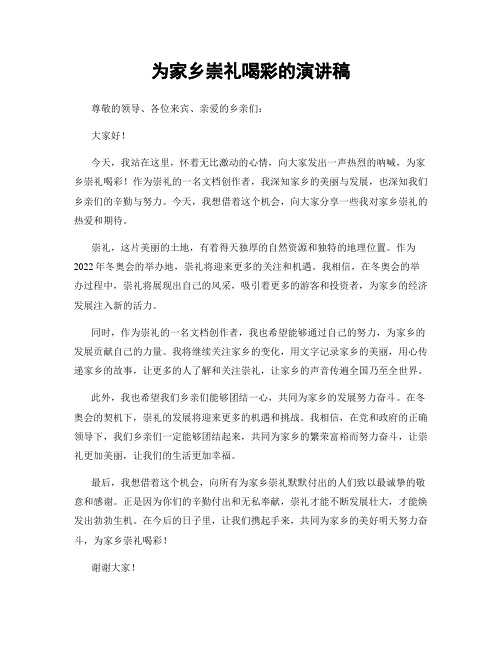 为家乡崇礼喝彩的演讲稿

尊敬的领导、各位来宾、亲爱的乡亲们：

大家好！

今天，我站在这里，怀着无比激动的心情，向大家发出一声热烈的呐喊，为家乡崇礼喝彩！作为崇礼的一名文档创作者，我深知家乡的美丽与发展，也深知我们乡亲们的辛勤与努力。今天，我想借着这个机会，向大家分享一些我对家乡崇礼的热爱和期待。

崇礼，这片美丽的土地，有着得天独厚的自然资源和独特的地理位置。作为2022年冬奥会的举办地，崇礼将迎来更多的关注和机遇。我相信，在冬奥会的举办过程中，崇礼将展现出自己的风采，吸引着更多的游客和投资者，为家乡的经济发展注入新的活力。

同时，作为崇礼的一名文档创作者，我也希望能够通过自己的努力，为家乡的发展贡献自己的力量。我将继续关注家乡的变化，用文字记录家乡的美丽，用心传递家乡的故事，让更多的人了解和关注崇礼，让家乡的声音传遍全国乃至全世界。

此外，我也希望我们乡亲们能够团结一心，共同为家乡的发展努力奋斗。在冬奥会的契机下，崇礼的发展将迎来更多的机遇和挑战。我相信，在党和政府的正确领导下，我们乡亲们一定能够团结起来，共同为家乡的繁荣富裕而努力奋斗，让崇礼更加美丽，让我们的生活更加幸福。

最后，我想借着这个机会，向所有为家乡崇礼默默付出的人们致以最诚挚的敬意和感谢。正是因为你们的辛勤付出和无私奉献，崇礼才能不断发展壮大，才能焕发出勃勃生机。在今后的日子里，让我们携起手来，共同为家乡的美好明天努力奋斗，为家乡崇礼喝彩！

谢谢大家！